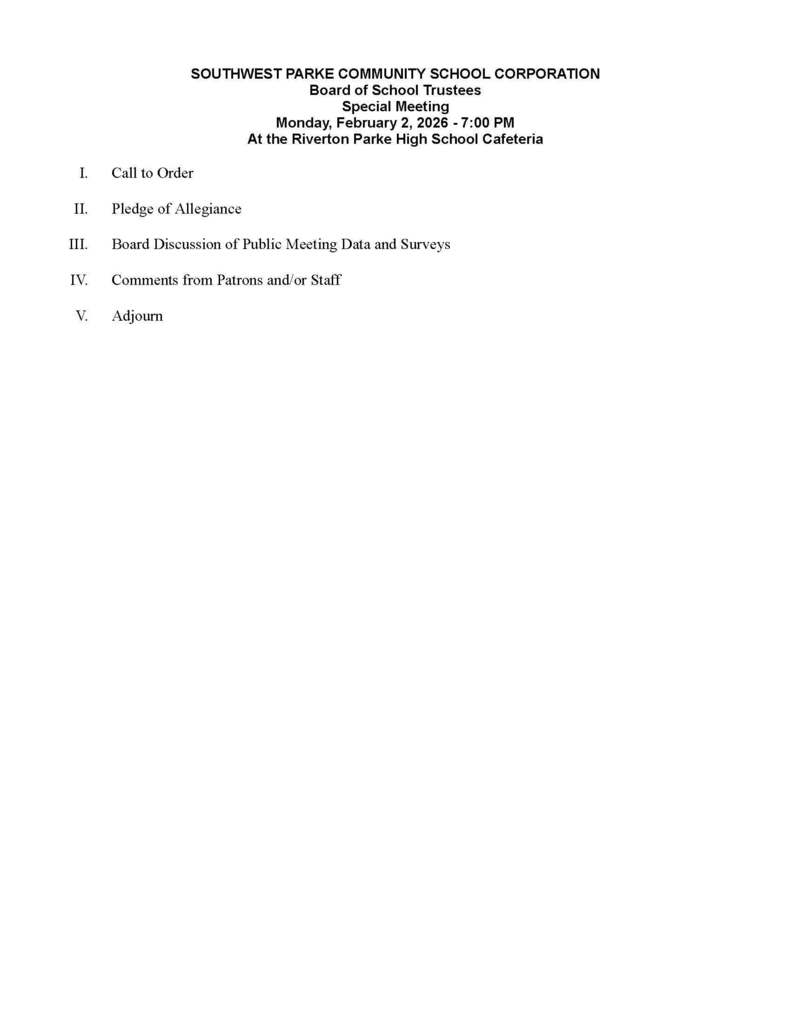 SOUTHWEST PARKE COMMUNITY SCHOOL CORPORATION
Board of School Trustees
Special Meeting
Monday, February 2, 2026 - 7:00 PM
At the Riverton Parke High School Cafeteria

I. Call to Order

II. Pledge of Allegiance

III. Board Discussion of Public Meeting Data and Surveys

IV. Comments from Patrons and/or Staff

V. Adjourn